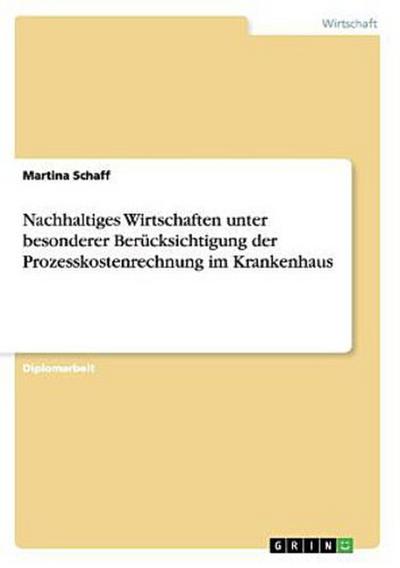 Wirtschaft

Martina Schaff

Nachhaltiges Wirtschaften unter besonderer Berücksichtigung der Prozesskostenrechnung im Krankenhaus

Diplomarbeit

GRIN